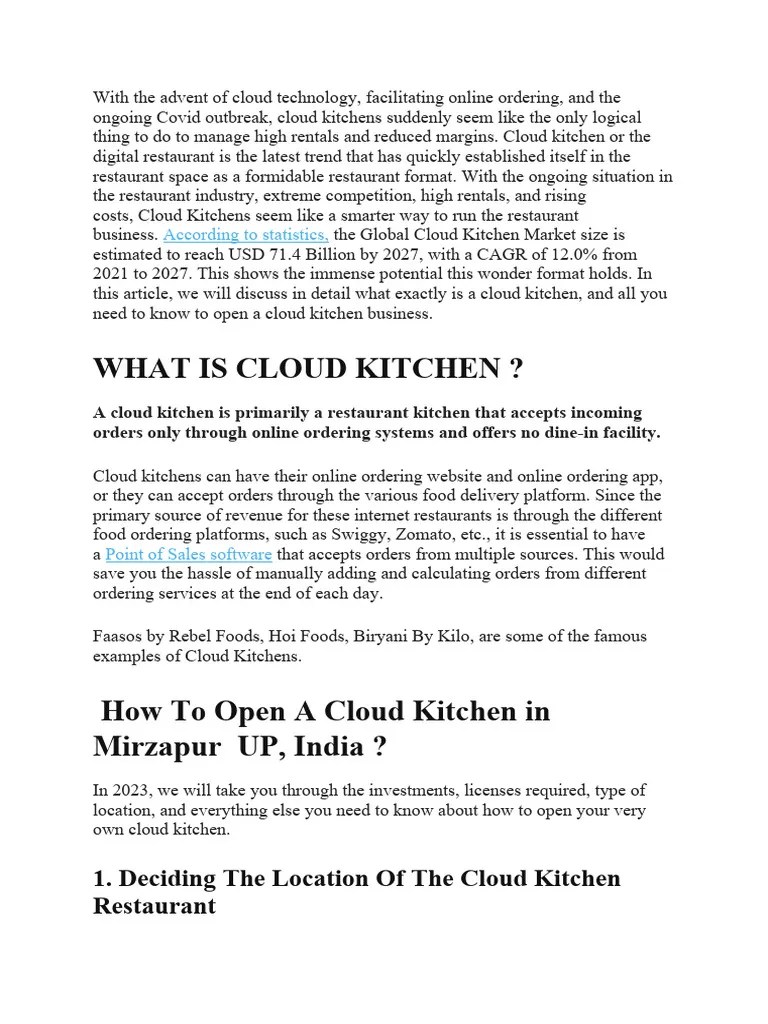 With the advent of cloud technology, facilitating online ordering, and the ongoing Covid outbreak, cloud kitchens suddenly seem like the only logical thing to do to manage high rentals and reduced margins. Cloud kitchen or the digital restaurant is the latest trend that has quickly established itself in the restaurant space as a formidable restaurant format. With the ongoing situation in the restaurant industry, extreme competition, high rentals, and rising costs, Cloud Kitchens seem like a smarter way to run the restaurant business. According to statistics, the Global Cloud Kitchen Market size is estimated to reach USD 71.4 Billion by 2027, with a CAGR of 12.0% from 2021 to 2027. This shows the immense potential this wonder format holds. In this article, we will discuss in detail what exactly is a cloud kitchen, and all you need to know to open a cloud kitchen business.

WHAT IS CLOUD KITCHEN ?

A cloud kitchen is primarily a restaurant kitchen that accepts incoming orders only through online ordering systems and offers no dine-in facility.

Cloud kitchens can have their online ordering website and online ordering app, or they can accept orders through the various food delivery platform. Since the primary source of revenue for these internet restaurants is through the different food ordering platforms, such as Swiggy, Zomato, etc., it is essential to have a Point of Sales software that accepts orders from multiple sources. This would save you the hassle of manually adding and calculating orders from different ordering services at the end of each day.

Faasos by Rebel Foods, Hoi Foods, Biryani By Kilo, are some of the famous examples of Cloud Kitchens.

How To Open A Cloud Kitchen in Mirzapur UP, India ?

In 2023, we will take you through the investments, licenses required, type of location, and everything else you need to know about how to open your very own cloud kitchen.

1. Deciding The Location Of The Cloud Kitchen Restaurant